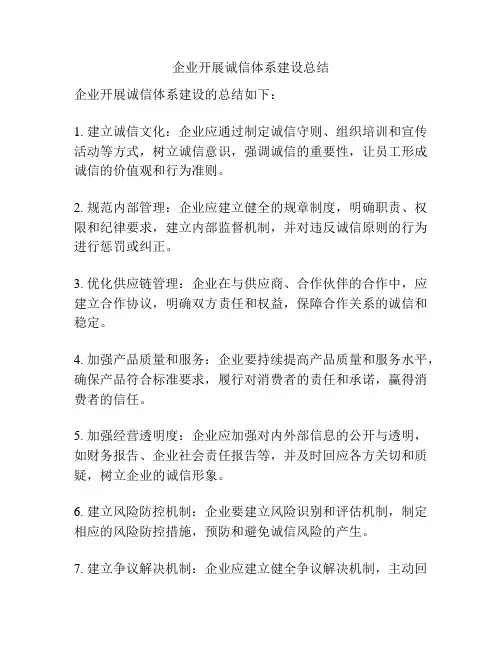 企业开展诚信体系建设总结

企业开展诚信体系建设的总结如下：

1. 建立诚信文化：企业应通过制定诚信守则、组织培训和宣传活动等方式，树立诚信意识，强调诚信的重要性，让员工形成诚信的价值观和行为准则。

2. 规范内部管理：企业应建立健全的规章制度，明确职责、权限和纪律要求，建立内部监督机制，并对违反诚信原则的行为进行惩罚或纠正。

3. 优化供应链管理：企业在与供应商、合作伙伴的合作中，应建立合作协议，明确双方责任和权益，保障合作关系的诚信和稳定。

4. 加强产品质量和服务：企业要持续提高产品质量和服务水平，确保产品符合标准要求，履行对消费者的责任和承诺，赢得消费者的信任。

5. 加强经营透明度：企业应加强对内外部信息的公开与透明，如财务报告、企业社会责任报告等，并及时回应各方关切和质疑，树立企业的诚信形象。

6. 建立风险防控机制：企业要建立风险识别和评估机制，制定相应的风险防控措施，预防和避免诚信风险的产生。

7. 建立争议解决机制：企业应建立健全争议解决机制，主动回